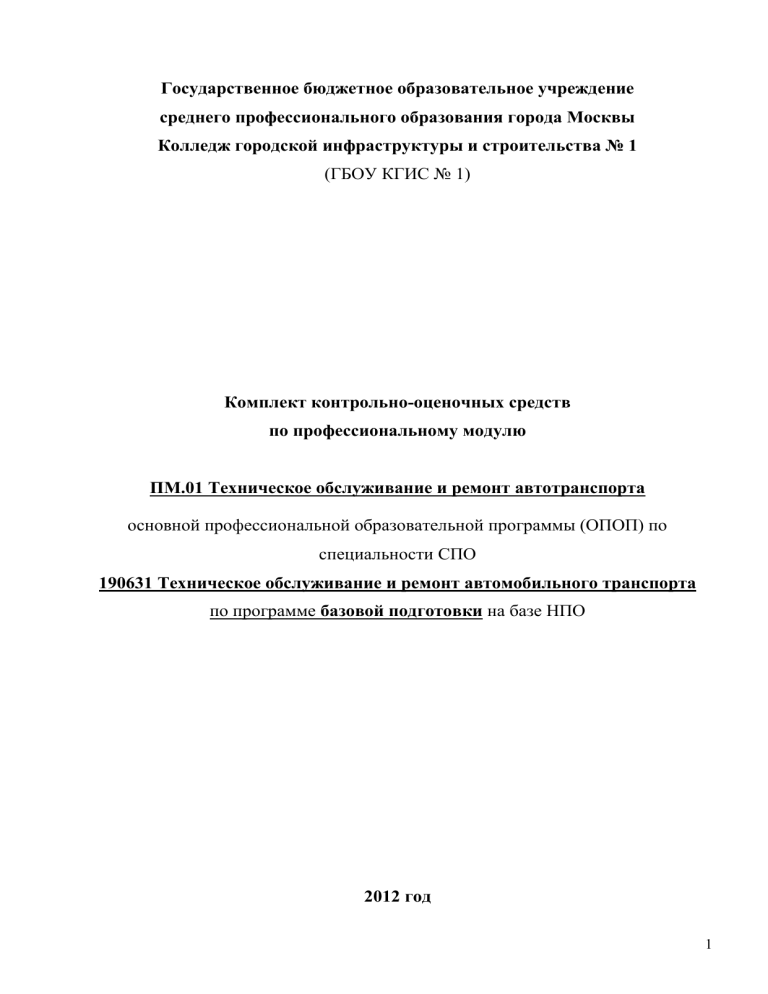 Государственное бюджетное образовательное учреждение среднего профессионального образования города Москвы Колледж городской инфраструктуры и строительства № 1 (ГБОУ КГИС № 1)

Комплект контрольно-оценочных средств по профессиональному модулю

ПМ.01 Техническое обслуживание и ремонт автотранспорта

основной профессиональной образовательной программы (ОПОП) по специальности СПО

190631 Техническое обслуживание и ремонт автомобильного транспорта

по программе базовой подготовки на базе НПО

2012 год

1